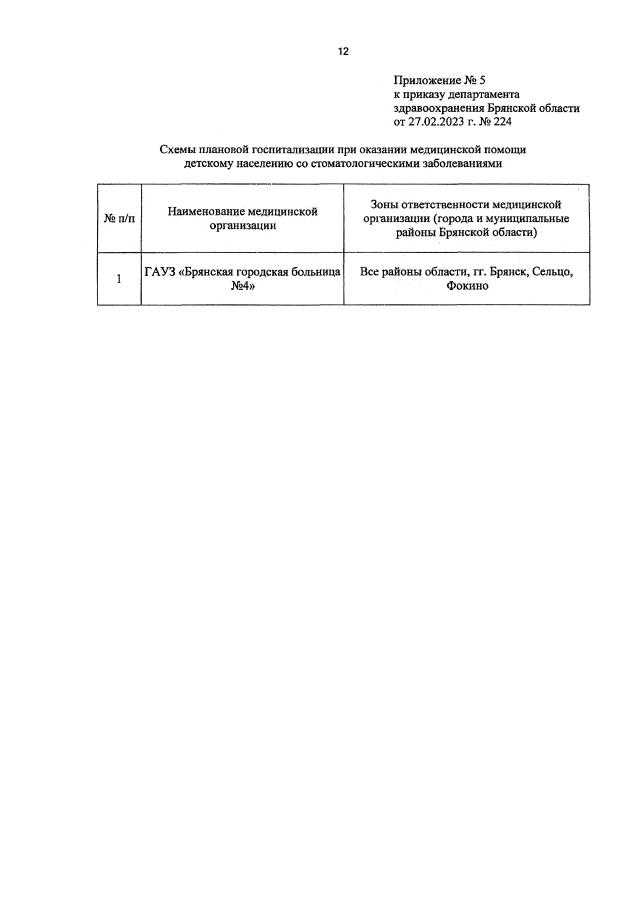 12

Приложение № 5
к приказу департамента
здравоохранения Брянской области
от 27.02.2023 г. № 224

Схемы плановой госпитализации при оказании медицинской помощи детскому населению со стоматологическими заболеваниями

| № п/п | Наименование медицинской организации | Зоны ответственности медицинской организации (города и муниципальные районы Брянской области) |
|---|---|---|
| 1 | ГАУЗ «Брянская городская больница №4» | Все районы области, гг. Брянск, Сельцо, Фокино |